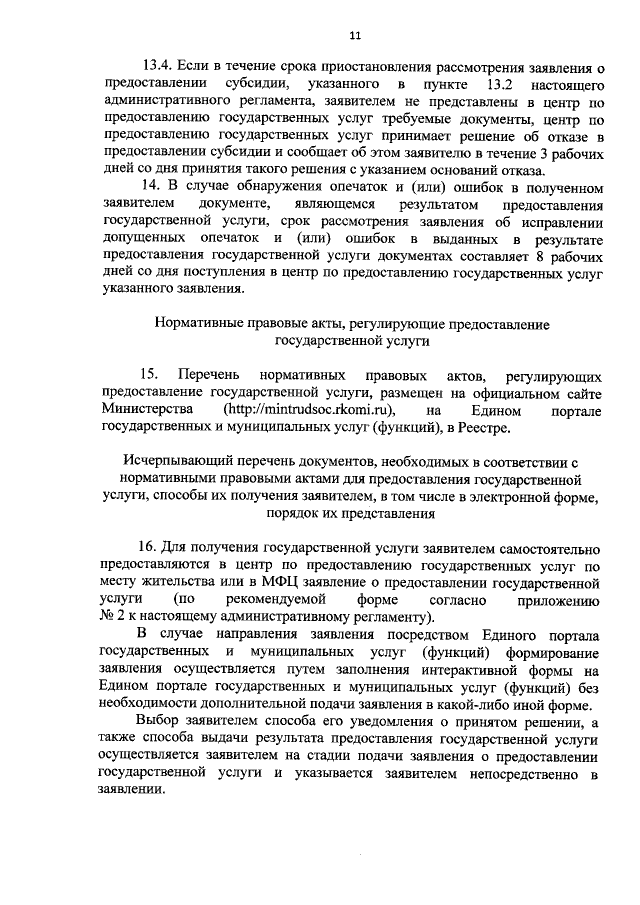 11

13.4. Если в течение срока приостановления рассмотрения заявления о предоставлении субсидии, указанного в пункте 13.2 настоящего административного регламента, заявителем не представлены в центр по предоставлению государственных услуг требуемые документы, центр по предоставлению государственных услуг принимает решение об отказе в предоставлении субсидии и сообщает об этом заявителю в течение 3 рабочих дней со дня принятия такого решения с указанием оснований отказа.

14. В случае обнаружения опечаток и (или) ошибок в полученном заявителем документе, являющемся результатом предоставления государственной услуги, срок рассмотрения заявления об исправлении допущенных опечаток и (или) ошибок в выданных в результате предоставления государственной услуги документах составляет 8 рабочих дней со дня поступления в центр по предоставлению государственных услуг указанного заявления.

Нормативные правовые акты, регулирующие предоставление государственной услуги

15. Перечень нормативных правовых актов, регулирующих предоставление государственной услуги, размещен на официальном сайте Министерства (http://mintrudsoc.rkomi.ru), на Едином портале государственных и муниципальных услуг (функций), в Реестре.

Исчерпывающий перечень документов, необходимых в соответствии с нормативными правовыми актами для предоставления государственной услуги, способы их получения заявителем, в том числе в электронной форме, порядок их представления

16. Для получения государственной услуги заявителем самостоятельно предоставляются в центр по предоставлению государственных услуг по месту жительства или в МФЦ заявление о предоставлении государственной услуги (по рекомендуемой форме согласно приложению № 2 к настоящему административному регламенту).

В случае направления заявления посредством Единого портала государственных и муниципальных услуг (функций) формирование заявления осуществляется путем заполнения интерактивной формы на Едином портале государственных и муниципальных услуг (функций) без необходимости дополнительной подачи заявления в какой-либо иной форме.

Выбор заявителем способа его уведомления о принятом решении, а также способа выдачи результата предоставления государственной услуги осуществляется заявителем на стадии подачи заявления о предоставлении государственной услуги и указывается заявителем непосредственно в заявлении.